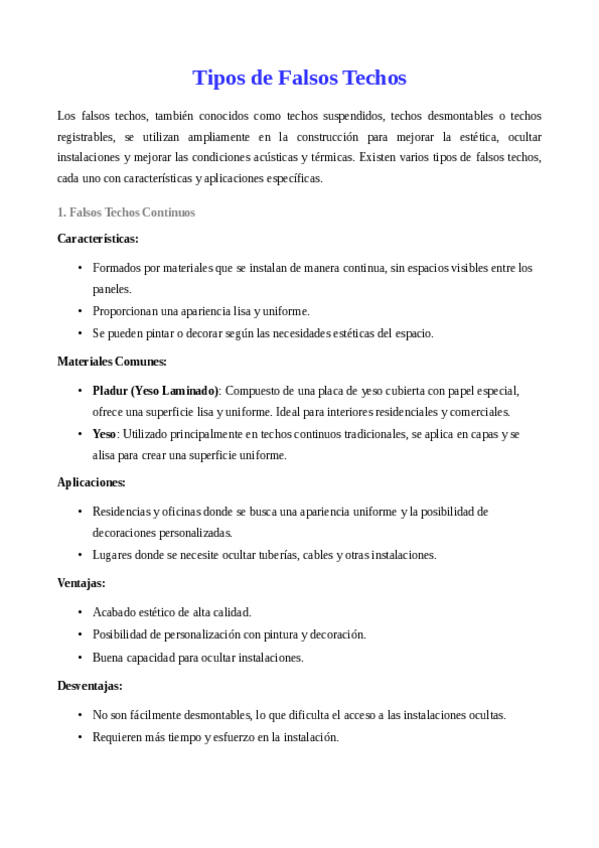 Tipos de Falsos Techos

Los falsos techos, también conocidos como techos suspendidos, techos desmontables o techos registrables, se utilizan ampliamente en la construcción para mejorar la estética, ocultar instalaciones y mejorar las condiciones acústicas y térmicas. Existen varios tipos de falsos techos, cada uno con características y aplicaciones específicas.

1. Falsos Techos Continuos

Características:

• Formados por materiales que se instalan de manera continua, sin espacios visibles entre los paneles.
• Proporcionan una apariencia lisa y uniforme.
• Se pueden pintar o decorar según las necesidades estéticas del espacio.

Materiales Comunes:

• Pladur (Yeso Laminado): Compuesto de una placa de yeso cubierta con papel especial, ofrece una superficie lisa y uniforme. Ideal para interiores residenciales y comerciales.
• Yeso: Utilizado principalmente en techos continuos tradicionales, se aplica en capas y se alisa para crear una superficie uniforme.

Aplicaciones:

• Residencias y oficinas donde se busca una apariencia uniforme y la posibilidad de decoraciones personalizadas.
• Lugares donde se necesite ocultar tuberías, cables y otras instalaciones.

Ventajas:

• Acabado estético de alta calidad.
• Posibilidad de personalización con pintura y decoración.
• Buena capacidad para ocultar instalaciones.

Desventajas:

• No son fácilmente desmontables, lo que dificulta el acceso a las instalaciones ocultas.
• Requieren más tiempo y esfuerzo en la instalación.